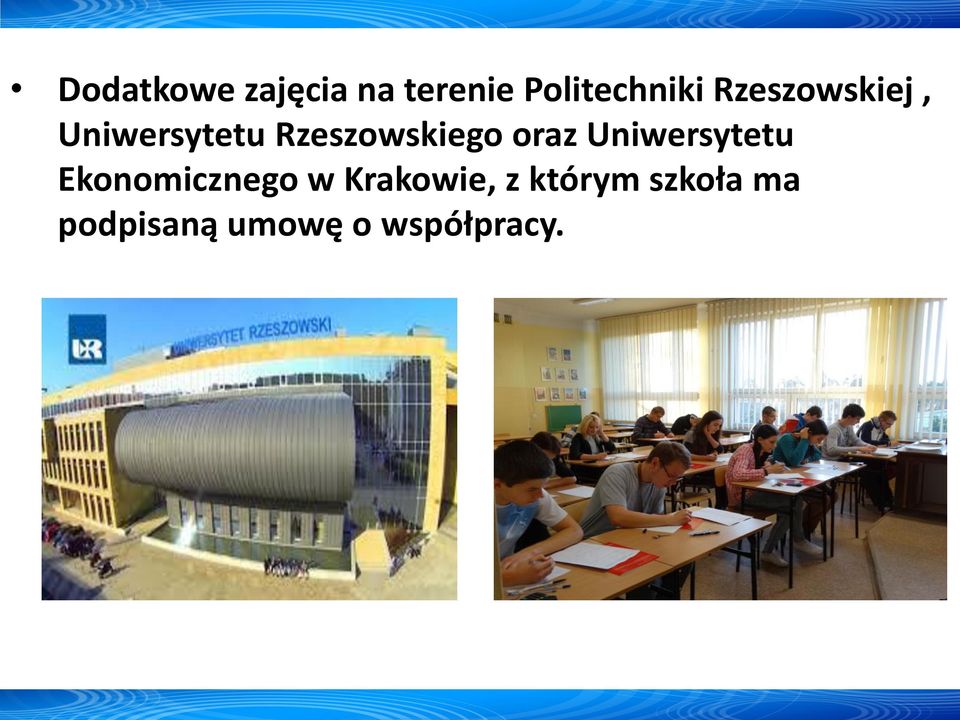 • Dodatkowe zajęcia na terenie Politechniki Rzeszowskiej , Uniwersytetu Rzeszowskiego oraz Uniwersytetu Ekonomicznego w Krakowie, z którym szkoła ma podpisaną umowę o współpracy.

UR

UNIWERSYTET RZESZOWSKI